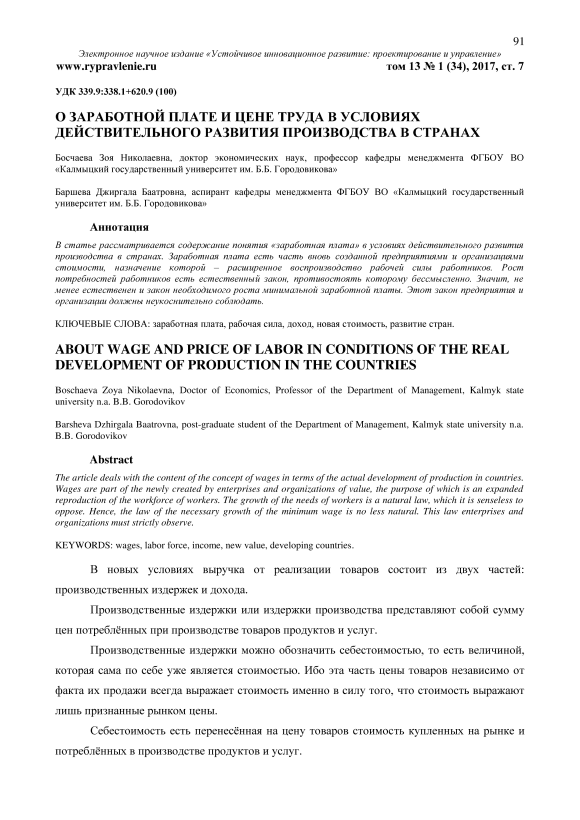 91

Электронное научное издание «Устойчивое инновационное развитие: проектирование и управление»
www.rypravlenie.ru том 13 № 1 (34), 2017, ст. 7

УДК 339.9:338.1+620.9 (100)

О ЗАРАБОТНОЙ ПЛАТЕ И ЦЕНЕ ТРУДА В УСЛОВИЯХ ДЕЙСТВИТЕЛЬНОГО РАЗВИТИЯ ПРОИЗВОДСТВА В СТРАНАХ

Босчаева Зоя Николаевна, доктор экономических наук, профессор кафедры менеджмента ФГБОУ ВО «Калмыцкий государственный университет им. Б.Б. Городовикова»

Баршева Джиргала Баатровна, аспирант кафедры менеджмента ФГБОУ ВО «Калмыцкий государственный университет им. Б.Б. Городовикова»

Аннотация

В статье рассматривается содержание понятия «заработная плата» в условиях действительного развития производства в странах. Заработная плата есть часть вновь созданной предприятиями и организациями стоимости, назначение которой – расширенное воспроизводство рабочей силы работников. Рост потребностей работников есть естественный закон, противостоять которому бессмысленно. Значит, не менее естественен и закон необходимого роста минимальной заработной платы. Этот закон предприятия и организации должны неукоснительно соблюдать.

КЛЮЧЕВЫЕ СЛОВА: заработная плата, рабочая сила, доход, новая стоимость, развитие стран.

ABOUT WAGE AND PRICE OF LABOR IN CONDITIONS OF THE REAL DEVELOPMENT OF PRODUCTION IN THE COUNTRIES

Boschaeva Zoya Nikolaevna, Doctor of Economics, Professor of the Department of Management, Kalmyk state university n.a. B.B. Gorodovikov

Barsheva Dzhirgala Baatrovna, post-graduate student of the Department of Management, Kalmyk state university n.a. B.B. Gorodovikov

Abstract

The article deals with the content of the concept of wages in terms of the actual development of production in countries. Wages are part of the newly created by enterprises and organizations of value, the purpose of which is an expanded reproduction of the workforce of workers. The growth of the needs of workers is a natural law, which it is senseless to oppose. Hence, the law of the necessary growth of the minimum wage is no less natural. This law enterprises and organizations must strictly observe.

KEYWORDS: wages, labor force, income, new value, developing countries.

В новых условиях выручка от реализации товаров состоит из двух частей: производственных издержек и дохода.

Производственные издержки или издержки производства представляют собой сумму цен потреблённых при производстве товаров продуктов и услуг.

Производственные издержки можно обозначить себестоимостью, то есть величиной, которая сама по себе уже является стоимостью. Ибо эта часть цены товаров независимо от факта их продажи всегда выражает стоимость именно в силу того, что стоимость выражают лишь признанные рынком цены.

Себестоимость есть перенесённая на цену товаров стоимость купленных на рынке и потреблённых в производстве продуктов и услуг.